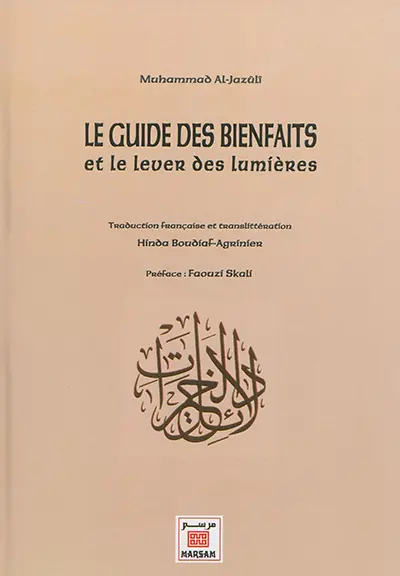 Muhammad Al-Jazûlî

LE GUIDE DES BIENFAITS
et le lever des lumières

Traduction française et translittération
Hinda Boudiaf-Agrinier

Préface : Faouzi Skali

دلائل الخيرات

مرسم
MARSAM